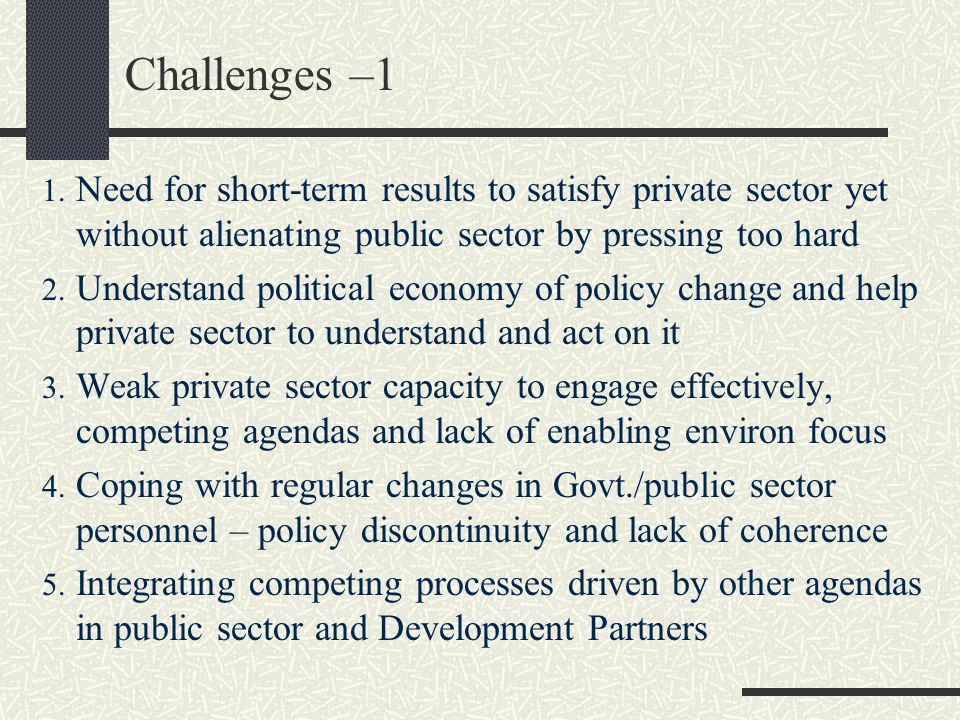 Challenges –1

1. Need for short-term results to satisfy private sector yet without alienating public sector by pressing too hard
2. Understand political economy of policy change and help private sector to understand and act on it
3. Weak private sector capacity to engage effectively, competing agendas and lack of enabling environ focus
4. Coping with regular changes in Govt./public sector personnel – policy discontinuity and lack of coherence
5. Integrating competing processes driven by other agendas in public sector and Development Partners